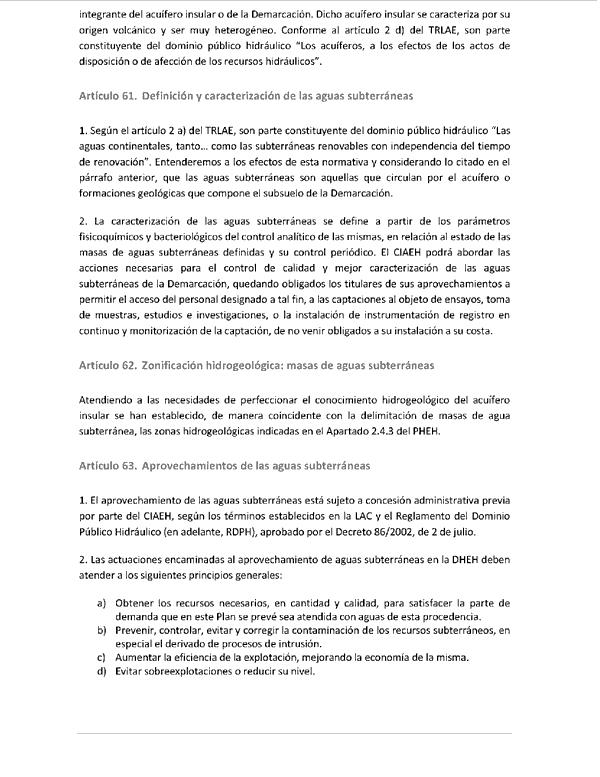 integrante del acuífero insular o de la Demarcación. Dicho acuífero insular se caracteriza por su origen volcánico y ser muy heterogéneo. Conforme al artículo 2 d) del TRLAE, son parte constituyente del dominio público hidráulico "Los acuíferos, a los efectos de los actos de disposición o de afección de los recursos hidráulicos".

Artículo 61. Definición y caracterización de las aguas subterráneas

1. Según el artículo 2 a) del TRLAE, son parte constituyente del dominio público hidráulico "Las aguas continentales, tanto... como las subterráneas renovables con independencia del tiempo de renovación". Entenderemos a los efectos de esta normativa y considerando lo citado en el párrafo anterior, que las aguas subterráneas son aquellas que circulan por el acuífero o formaciones geológicas que compone el subsuelo de la Demarcación.

2. La caracterización de las aguas subterráneas se define a partir de los parámetros fisicoquímicos y bacteriológicos del control analítico de las mismas, en relación al estado de las masas de aguas subterráneas definidas y su control periódico. El CIAEH podrá abordar las acciones necesarias para el control de calidad y mejor caracterización de las aguas subterráneas de la Demarcación, quedando obligados los titulares de sus aprovechamientos a permitir el acceso del personal designado a tal fin, a las captaciones al objeto de ensayos, toma de muestras, estudios e investigaciones, o la instalación de instrumentación de registro en continuo y monitorización de la captación, de no venir obligados a su instalación a su costa.

Artículo 62. Zonificación hidrogeológica: masas de aguas subterráneas

Atendiendo a las necesidades de perfeccionar el conocimiento hidrogeológico del acuífero insular se han establecido, de manera coincidente con la delimitación de masas de agua subterránea, las zonas hidrogeológicas indicadas en el Apartado 2.4.3 del PHEH.

Artículo 63. Aprovechamientos de las aguas subterráneas

1. El aprovechamiento de las aguas subterráneas está sujeto a concesión administrativa previa por parte del CIAEH, según los términos establecidos en la LAC y el Reglamento del Dominio Público Hidráulico (en adelante, RDPH), aprobado por el Decreto 86/2002, de 2 de julio.

2. Las actuaciones encaminadas al aprovechamiento de aguas subterráneas en la DHEH deben atender a los siguientes principios generales:

a) Obtener los recursos necesarios, en cantidad y calidad, para satisfacer la parte de demanda que en este Plan se prevé sea atendida con aguas de esta procedencia.
b) Prevenir, controlar, evitar y corregir la contaminación de los recursos subterráneos, en especial el derivado de procesos de intrusión.
c) Aumentar la eficiencia de la explotación, mejorando la economía de la misma.
d) Evitar sobreexplotaciones o reducir su nivel.